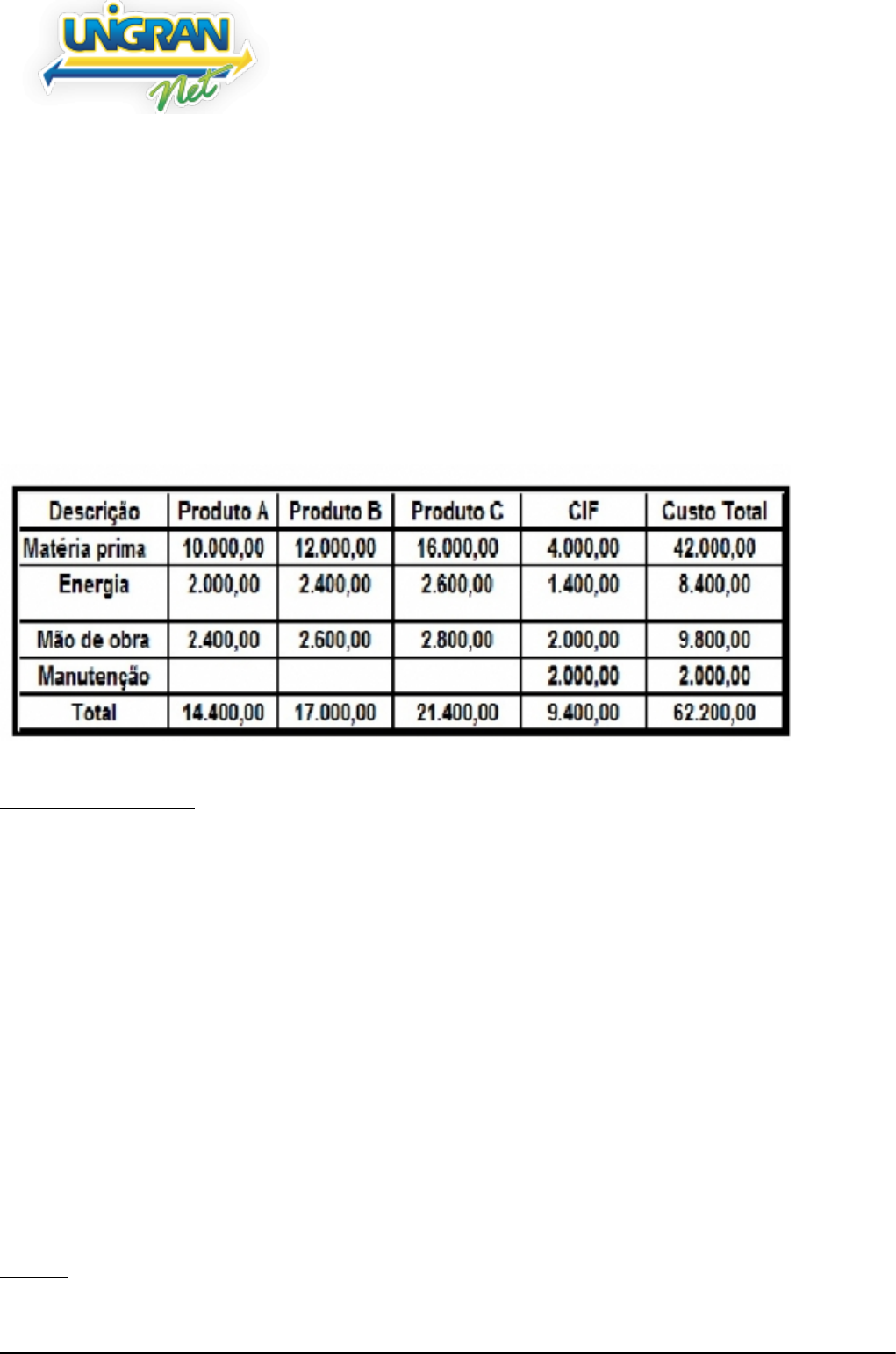 UNIGRAN Net

| Descrição | Produto A | Produto B | Produto C | CIF | Custo Total |
|---|---|---|---|---|---|
| Matéria prima | 10.000,00 | 12.000,00 | 16.000,00 | 4.000,00 | 42.000,00 |
| Energia | 2.000,00 | 2.400,00 | 2.600,00 | 1.400,00 | 8.400,00 |
| Mão de obra | 2.400,00 | 2.600,00 | 2.800,00 | 2.000,00 | 9.800,00 |
| Manutenção | | | | 2.000,00 | 2.000,00 |
| Total | 14.400,00 | 17.000,00 | 21.400,00 | 9.400,00 | 62.200,00 |